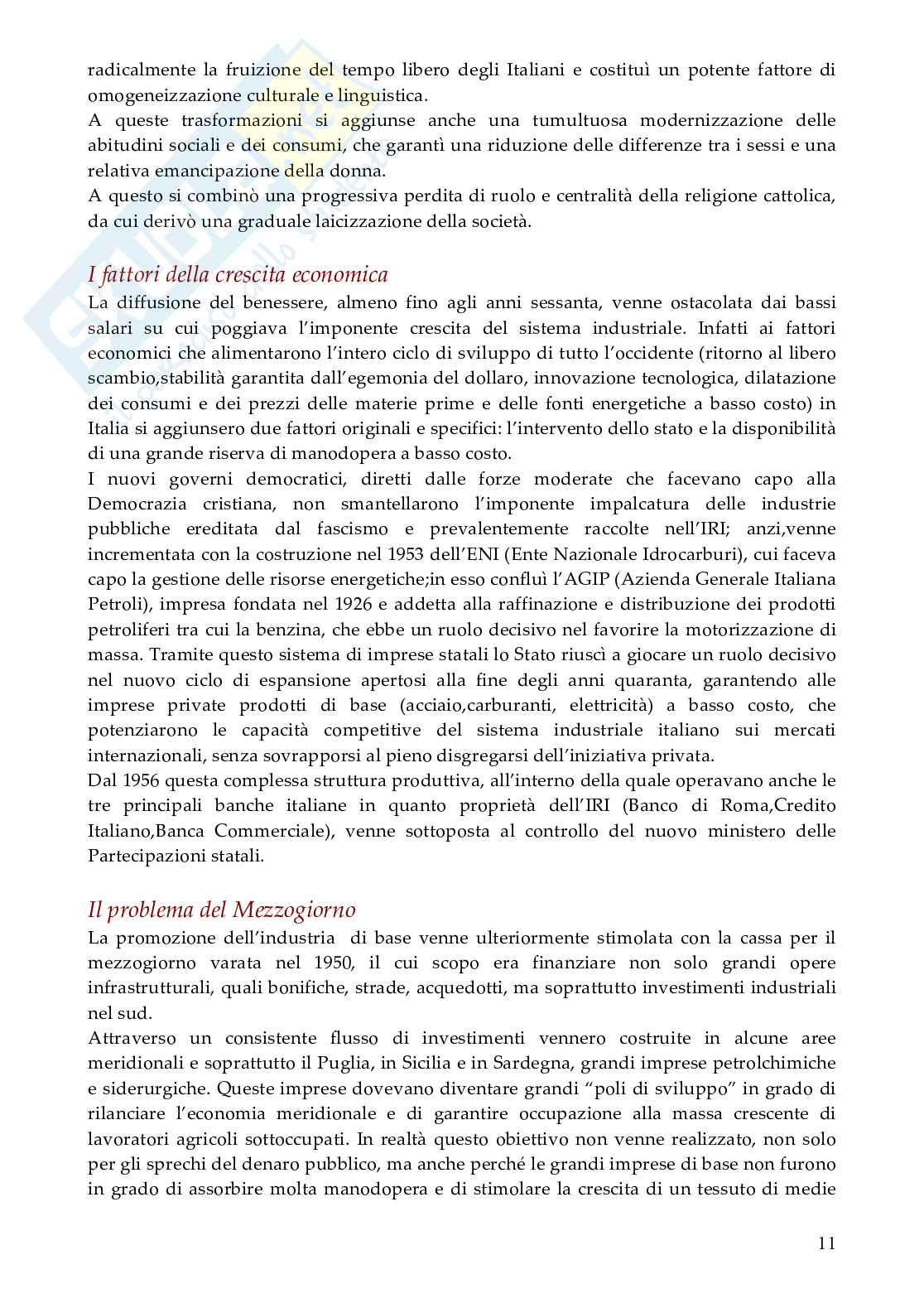 radicalmente la fruizione del tempo libero degli Italiani e costituì un potente fattore di omogeneizzazione culturale e linguistica.
A queste trasformazioni si aggiunse anche una tumultuosa modernizzazione delle abitudini sociali e dei consumi, che garantì una riduzione delle differenze tra i sessi e una relativa emancipazione della donna.
A questo si combinò una progressiva perdita di ruolo e centralità della religione cattolica, da cui derivò una graduale laicizzazione della società.

I fattori della crescita economica
La diffusione del benessere, almeno fino agli anni sessanta, venne ostacolata dai bassi salari su cui poggiava l'imponente crescita del sistema industriale. Infatti ai fattori economici che alimentarono l'intero ciclo di sviluppo di tutto l'occidente (ritorno al libero scambio,stabilità garantita dall'egemonia del dollaro, innovazione tecnologica, dilatazione dei consumi e dei prezzi delle materie prime e delle fonti energetiche a basso costo) in Italia si aggiunsero due fattori originali e specifici: l'intervento dello stato e la disponibilità di una grande riserva di manodopera a basso costo.
I nuovi governi democratici, diretti dalle forze moderate che facevano capo alla Democrazia cristiana, non smantellarono l'imponente impalcatura delle industrie pubbliche ereditata dal fascismo e prevalentemente raccolte nell'IRI; anzi,venne incrementata con la costruzione nel 1953 dell'ENI (Ente Nazionale Idrocarburi), cui faceva capo la gestione delle risorse energetiche;in esso confluì l'AGIP (Azienda Generale Italiana Petroli), impresa fondata nel 1926 e addetta alla raffinazione e distribuzione dei prodotti petroliferi tra cui la benzina, che ebbe un ruolo decisivo nel favorire la motorizzazione di massa. Tramite questo sistema di imprese statali lo Stato riuscì a giocare un ruolo decisivo nel nuovo ciclo di espansione apertosi alla fine degli anni quaranta, garantendo alle imprese private prodotti di base (acciaio,carburanti, elettricità) a basso costo, che potenziarono le capacità competitive del sistema industriale italiano sui mercati internazionali, senza sovrapporsi al pieno disgregarsi dell'iniziativa privata.
Dal 1956 questa complessa struttura produttiva, all'interno della quale operavano anche le tre principali banche italiane in quanto proprietà dell'IRI (Banco di Roma,Credito Italiano,Banca Commerciale), venne sottoposta al controllo del nuovo ministero delle Partecipazioni statali.

Il problema del Mezzogiorno
La promozione dell'industria di base venne ulteriormente stimolata con la cassa per il mezzogiorno varata nel 1950, il cui scopo era finanziare non solo grandi opere infrastrutturali, quali bonifiche, strade, acquedotti, ma soprattutto investimenti industriali nel sud.
Attraverso un consistente flusso di investimenti vennero costruite in alcune aree meridionali e soprattutto il Puglia, in Sicilia e in Sardegna, grandi imprese petrolchimiche e siderurgiche. Queste imprese dovevano diventare grandi "poli di sviluppo" in grado di rilanciare l'economia meridionale e di garantire occupazione alla massa crescente di lavoratori agricoli sottoccupati. In realtà questo obiettivo non venne realizzato, non solo per gli sprechi del denaro pubblico, ma anche perché le grandi imprese di base non furono in grado di assorbire molta manodopera e di stimolare la crescita di un tessuto di medie

11